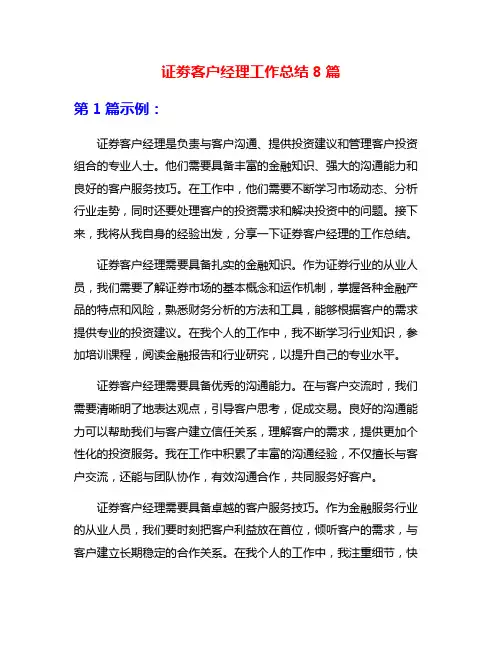 证券客户经理工作总结 8 篇

第 1 篇示例：

证券客户经理是负责与客户沟通、提供投资建议和管理客户投资组合的专业人士。他们需要具备丰富的金融知识、强大的沟通能力和良好的客户服务技巧。在工作中，他们需要不断学习市场动态、分析行业走势，同时还要处理客户的投资需求和解决投资中的问题。接下来，我将从我自身的经验出发，分享一下证券客户经理的工作总结。

证券客户经理需要具备扎实的金融知识。作为证券行业的从业人员，我们需要了解证券市场的基本概念和运作机制，掌握各种金融产品的特点和风险，熟悉财务分析的方法和工具，能够根据客户的需求提供专业的投资建议。在我个人的工作中，我不断学习行业知识，参加培训课程，阅读金融报告和行业研究，以提升自己的专业水平。

证券客户经理需要具备优秀的沟通能力。在与客户交流时，我们需要清晰明了地表达观点，引导客户思考，促成交易。良好的沟通能力可以帮助我们与客户建立信任关系，理解客户的需求，提供更加个性化的投资服务。我在工作中积累了丰富的沟通经验，不仅擅长与客户交流，还能与团队协作，有效沟通合作，共同服务好客户。

证券客户经理需要具备卓越的客户服务技巧。作为金融服务行业的从业人员，我们要时刻把客户利益放在首位，倾听客户的需求，与客户建立长期稳定的合作关系。在我个人的工作中，我注重细节，快